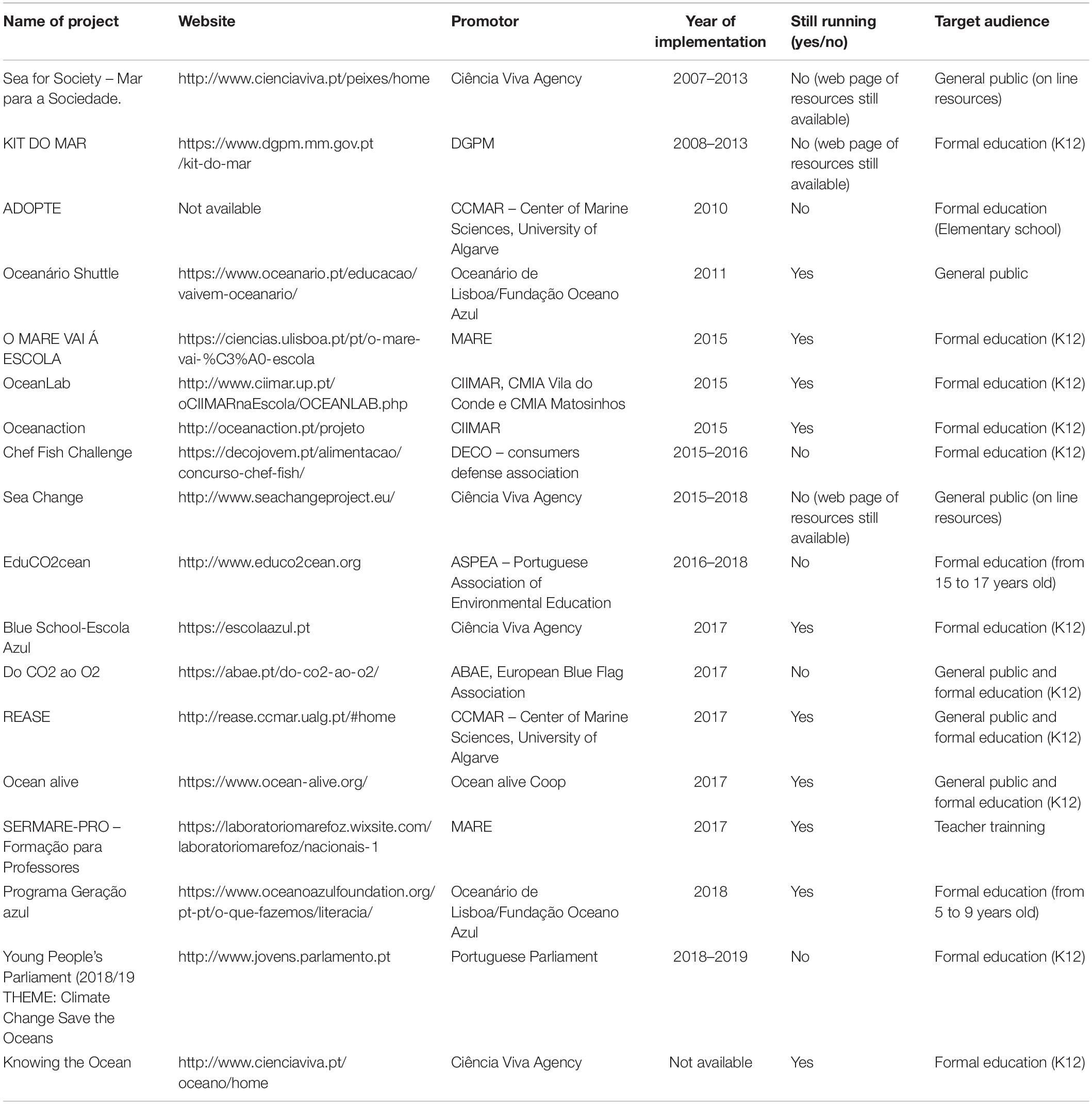 | Name of project | Website | Promotor | Year of implementation | Still running (yes/no) | Target audience |
|---|---|---|---|---|---|
| Sea for Society – Mar para a Sociedade. | http://www.cienciaviva.pt/peixes/home | Ciência Viva Agency | 2007–2013 | No (web page of resources still available) | General public (on line resources) |
| KIT DO MAR | https://www.dgpm.mm.gov.pt/kit-do-mar | DGPM | 2008–2013 | No (web page of resources still available) | Formal education (K12) |
| ADOPTE | Not available | CCMAR – Center of Marine Sciences, University of Algarve | 2010 | No | Formal education (Elementary school) |
| Oceanário Shuttle | https://www.oceanario.pt/educacao/vaivem-oceanario/ | Oceanário de Lisboa/Fundação Oceano Azul | 2011 | Yes | General public |
| O MARE VAI Á ESCOLA | https://ciencias.ulisboa.pt/pt/o-mare-vai-%C3%A0-escola | MARE | 2015 | Yes | Formal education (K12) |
| OceanLab | http://www.ciimar.up.pt/oCIIMARnaEscola/OCEANLAB.php | CIIMAR, CMIA Vila do Conde e CMIA Matosinhos | 2015 | Yes | Formal education (K12) |
| Oceanaction | http://oceanaction.pt/projeto | CIIMAR | 2015 | Yes | Formal education (K12) |
| Chef Fish Challenge | https://decojovem.pt/alimentacao/concurso-chef-fish/ | DECO – consumers defense association | 2015–2016 | No | Formal education (K12) |
| Sea Change | http://www.seachangeproject.eu/ | Ciência Viva Agency | 2015–2018 | No (web page of resources still available) | General public (on line resources) |
| EduCO2cean | http://www.educo2cean.org | ASPEA – Portuguese Association of Environmental Education | 2016–2018 | No | Formal education (from 15 to 17 years old) |
| Blue School-Escola Azul | https://escolaazul.pt | Ciência Viva Agency | 2017 | Yes | Formal education (K12) |
| Do CO2 ao O2 | https://abae.pt/do-co2-ao-o2/ | ABAE, European Blue Flag Association | 2017 | No | General public and formal education (K12) |
| REASE | http://rease.ccmar.ualg.pt/#home | CCMAR – Center of Marine Sciences, University of Algarve | 2017 | Yes | General public and formal education (K12) |
| Ocean alive | https://www.ocean-alive.org/ | Ocean alive Coop | 2017 | Yes | General public and formal education (K12) |
| SERMARE-PRO – Formação para Professores | https://laboratoriomarefoz.wixsite.com/laboratoriomarefoz/nacionais-1 | MARE | 2017 | Yes | Teacher trainning |
| Programa Geração azul | https://www.oceanoazulfoundation.org/pt-pt/o-que-fazemos/literacia/ | Oceanário de Lisboa/Fundação Oceano Azul | 2018 | Yes | Formal education (from 5 to 9 years old) |
| Young People's Parliament (2018/19 THEME: Climate Change Save the Oceans | http://www.jovens.parlamento.pt | Portuguese Parliament | 2018–2019 | No | Formal education (K12) |
| Knowing the Ocean | http://www.cienciaviva.pt/oceano/home | Ciência Viva Agency | Not available | Yes | Formal education (K12) |